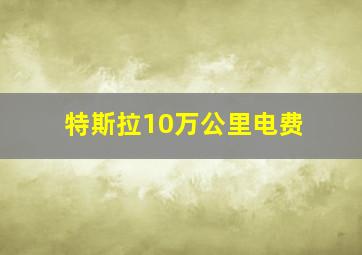 特斯拉10万公里电费